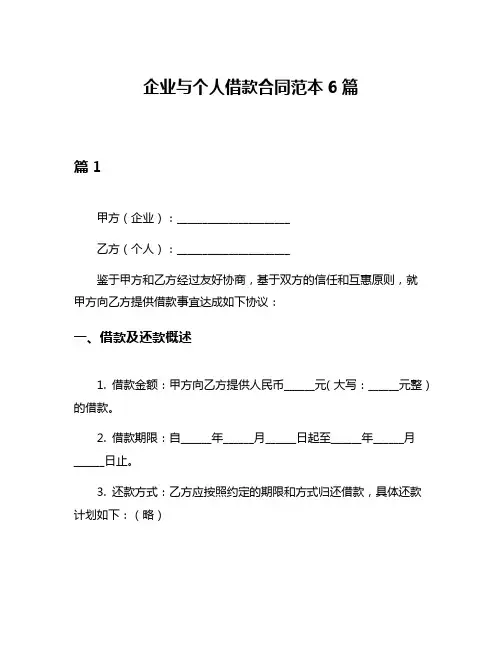 企业与个人借款合同范本 6 篇

篇 1

甲方（企业）：____________________

乙方（个人）：____________________

鉴于甲方和乙方经过友好协商，基于双方的信任和互惠原则，就甲方向乙方提供借款事宜达成如下协议：

一、借款及还款概述

1. 借款金额：甲方向乙方提供人民币______元（大写：______元整）的借款。

2. 借款期限：自______年______月______日起至______年______月______日止。

3. 还款方式：乙方应按照约定的期限和方式归还借款，具体还款计划如下：（略）